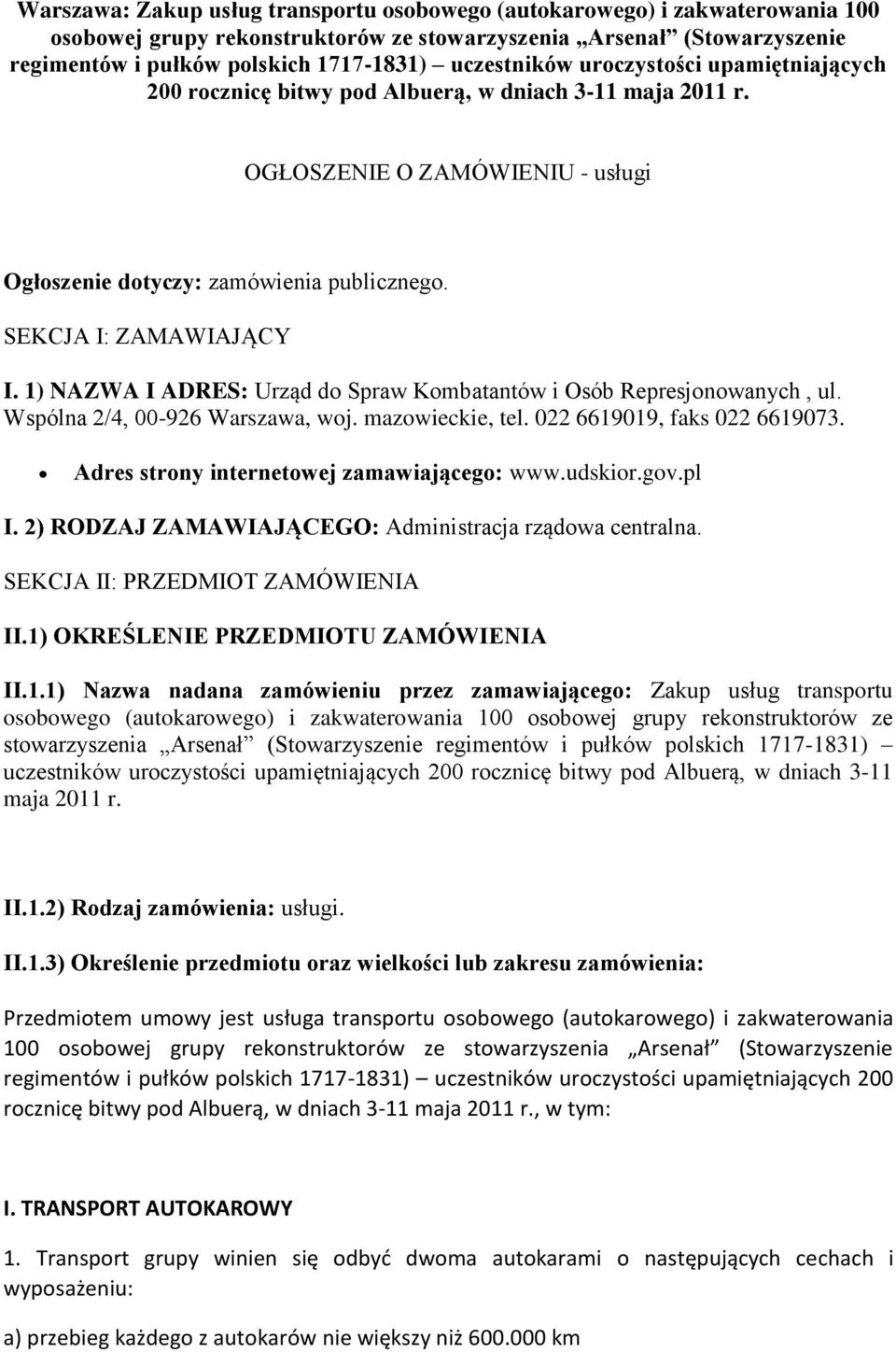 Warszawa: Zakup usług transportu osobowego (autokarowego) i zakwaterowania 100 osobowej grupy rekonstruktorów ze stowarzyszenia „Arsenał” (Stowarzyszenie regimentów i pułków polskich 1717-1831) – uczestników uroczystości upamiętniających 200 rocznicę bitwy pod Albuerą, w dniach 3-11 maja 2011 r.

OGŁOSZENIE O ZAMÓWIENIU - usługi

Ogłoszenie dotyczy: zamówienia publicznego.

SEKCJA I: ZAMAWIAJĄCY

I. 1) NAZWA I ADRES: Urząd do Spraw Kombatantów i Osób Represjonowanych , ul. Wspólna 2/4, 00-926 Warszawa, woj. mazowieckie, tel. 022 6619019, faks 022 6619073.

• Adres strony internetowej zamawiającego: www.udskior.gov.pl

I. 2) RODZAJ ZAMAWIAJĄCEGO: Administracja rządowa centralna.

SEKCJA II: PRZEDMIOT ZAMÓWIENIA

II.1) OKREŚLENIE PRZEDMIOTU ZAMÓWIENIA

II.1.1) Nazwa nadana zamówieniu przez zamawiającego: Zakup usług transportu osobowego (autokarowego) i zakwaterowania 100 osobowej grupy rekonstruktorów ze stowarzyszenia „Arsenał” (Stowarzyszenie regimentów i pułków polskich 1717-1831) – uczestników uroczystości upamiętniających 200 rocznicę bitwy pod Albuerą, w dniach 3-11 maja 2011 r.

II.1.2) Rodzaj zamówienia: usługi.

II.1.3) Określenie przedmiotu oraz wielkości lub zakresu zamówienia:

Przedmiotem umowy jest usługa transportu osobowego (autokarowego) i zakwaterowania 100 osobowej grupy rekonstruktorów ze stowarzyszenia „Arsenał” (Stowarzyszenie regimentów i pułków polskich 1717-1831) – uczestników uroczystości upamiętniających 200 rocznicę bitwy pod Albuerą, w dniach 3-11 maja 2011 r., w tym:

I. TRANSPORT AUTOKAROWY

1. Transport grupy winien się odbyć dwoma autokarami o następujących cechach i wyposażeniu:

a) przebieg każdego z autokarów nie większy niż 600.000 km